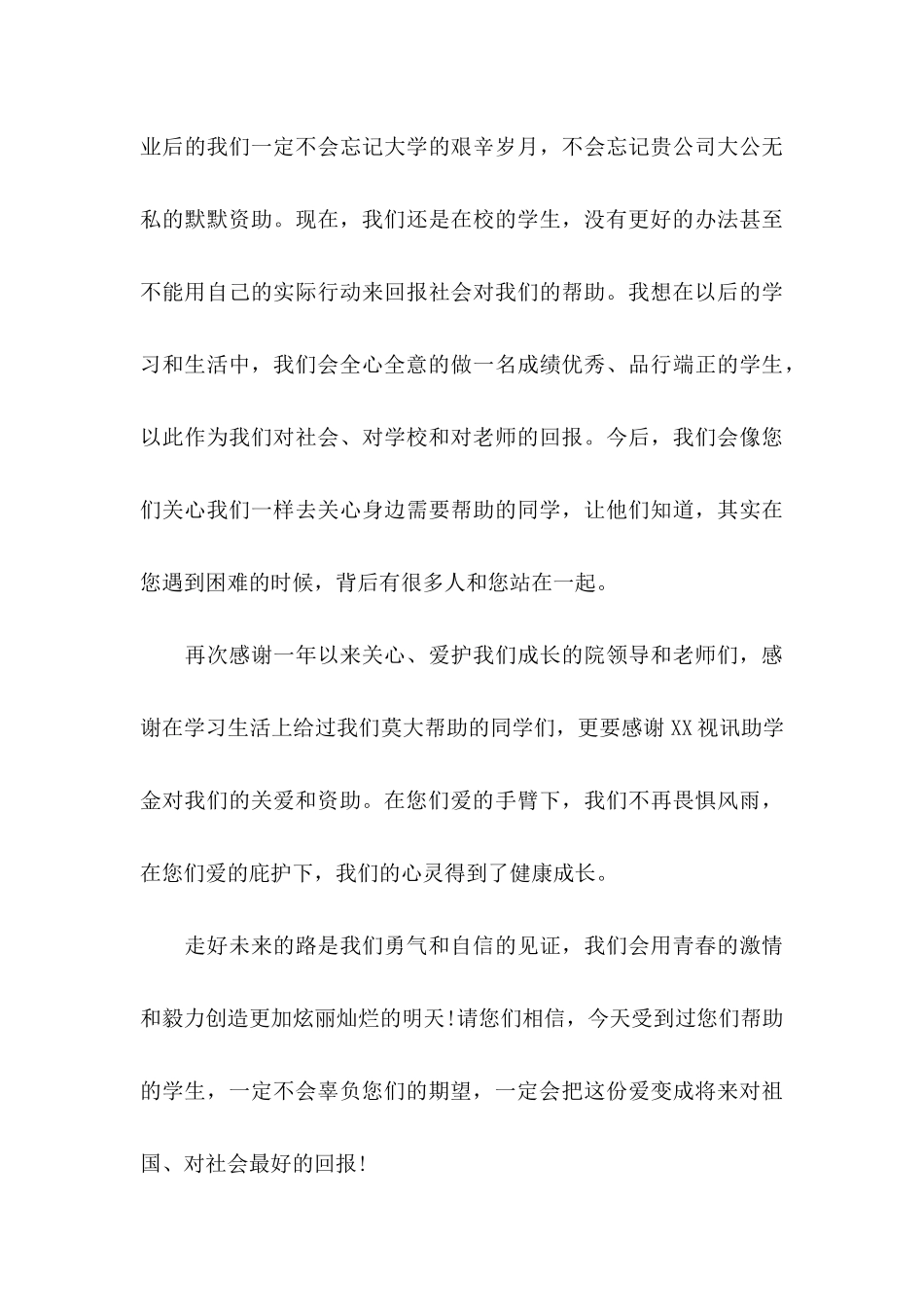 业后的我们一定不会忘记大学的艰辛岁月，不会忘记贵公司大公无私的默默资助。现在，我们还是在校的学生，没有更好的办法甚至不能用自己的实际行动来回报社会对我们的帮助。我想在以后的学习和生活中，我们会全心全意的做一名成绩优秀、品行端正的学生，以此作为我们对社会、对学校和对老师的回报。今后，我们会像您们关心我们一样去关心身边需要帮助的同学，让他们知道，其实在您遇到困难的时候，背后有很多人和您站在一起。

再次感谢一年以来关心、爱护我们成长的院领导和老师们，感谢在学习生活上给过我们莫大帮助的同学们，更要感谢XX视讯助学金对我们的关爱和资助。在您们爱的手臂下，我们不再畏惧风雨，在您们爱的庇护下，我们的心灵得到了健康成长。

走好未来的路是我们勇气和自信的见证，我们会用青春的激情和毅力创造更加炫丽灿烂的明天!请您们相信，今天受到过您们帮助的学生，一定不会辜负您们的期望，一定会把这份爱变成将来对祖国、对社会最好的回报!